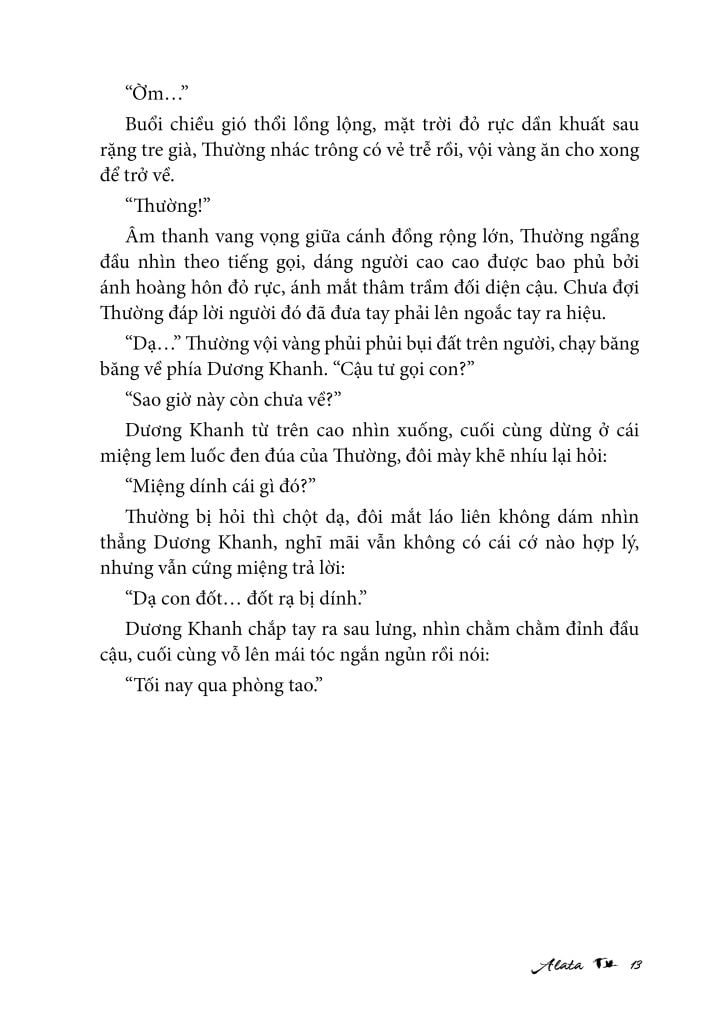 “Ờm…”

Buổi chiều gió thổi lồng lộng, mặt trời đỏ rực dần khuất sau rặng tre già, Thường nhác trông có vẻ trễ rồi, vội vàng ăn cho xong để trở về.

“Thường!”

Âm thanh vang vọng giữa cánh đồng rộng lớn, Thường ngẩng đầu nhìn theo tiếng gọi, dáng người cao cao được bao phủ bởi ánh hoàng hôn đỏ rực, ánh mắt thâm trầm đối diện cậu. Chưa đợi Thường đáp lời người đó đã đưa tay phải lên ngoắc tay ra hiệu.

“Dạ…” Thường vội vàng phủi phủi bụi đất trên người, chạy băng băng về phía Dương Khanh. “Cậu tư gọi con?”

“Sao giờ này còn chưa về?”

Dương Khanh từ trên cao nhìn xuống, cuối cùng dừng ở cái miệng lem luốc đen đúa của Thường, đôi mày khẽ nhíu lại hỏi:

“Miệng dính cái gì đó?”

Thường bị hỏi thì chột dạ, đôi mắt láo liên không dám nhìn thẳng Dương Khanh, nghĩ mãi vẫn không có cái cớ nào hợp lý, nhưng vẫn cứng miệng trả lời:

“Dạ con đốt… đốt rạ bị dính.”

Dương Khanh chắp tay ra sau lưng, nhìn chằm chằm đỉnh đầu cậu, cuối cùng vỗ lên mái tóc ngắn ngủn rồi nói:

“Tối nay qua phòng tao.”

Alata 13